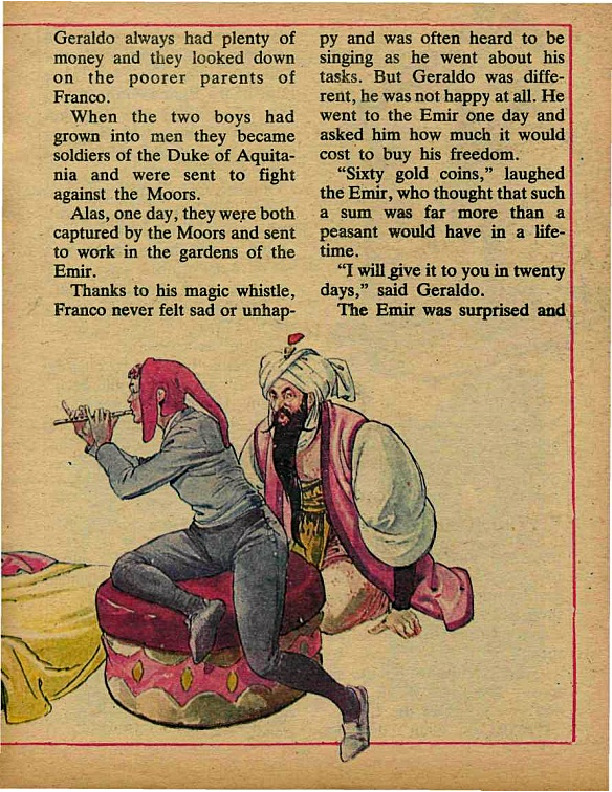 Geraldo always had plenty of money and they looked down on the poorer parents of Franco.

When the two boys had grown into men they became soldiers of the Duke of Aquitania and were sent to fight against the Moors.

Alas, one day, they were both captured by the Moors and sent to work in the gardens of the Emir.

Thanks to his magic whistle, Franco never felt sad or unhappy and was often heard to be singing as he went about his tasks. But Geraldo was different, he was not happy at all. He went to the Emir one day and asked him how much it would cost to buy his freedom.

"Sixty gold coins," laughed the Emir, who thought that such a sum was far more than a peasant would have in a lifetime.

"I will give it to you in twenty days," said Geraldo.

The Emir was surprised and